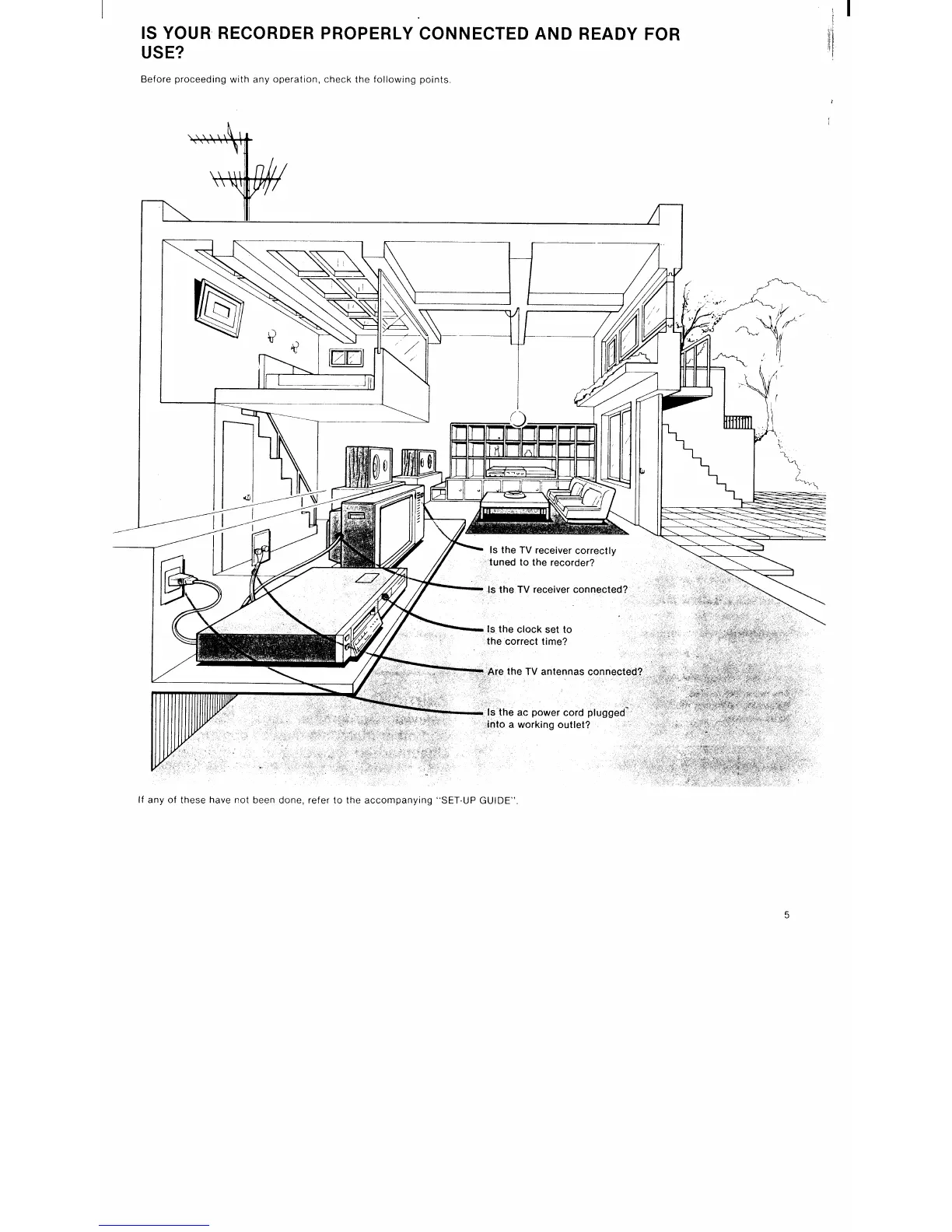 IS YOUR RECORDER PROPERLY CONNECTED AND READY FOR USE?

Before proceeding with any operation, check the following points.

Is the TV receiver correctly tuned to the recorder?

Is the TV receiver connected?

Is the clock set to the correct time?

Are the TV antennas connected?

Is the ac power cord plugged into a working outlet?

If any of these have not been done, refer to the accompanying "SET-UP GUIDE".

5